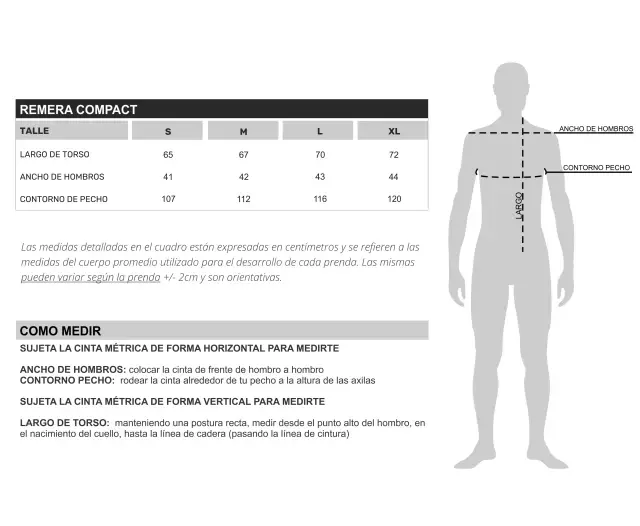 REMERA COMPACT

| TALLE | S | M | L | XL |
|---|---|---|---|---|
| LARGO DE TORSO | 65 | 67 | 70 | 72 |
| ANCHO DE HOMBROS | 41 | 42 | 43 | 44 |
| CONTORNO DE PECHO | 107 | 112 | 116 | 120 |

Las medidas detalladas en el cuadro están expresadas en centímetros y se refieren a las medidas del cuerpo promedio utilizado para el desarrollo de cada prenda. Las mismas pueden variar según la prenda +/- 2cm y son orientativas.

COMO MEDIR

SUJETA LA CINTA MÉTRICA DE FORMA HORIZONTAL PARA MEDIRTE

ANCHO DE HOMBROS: colocar la cinta de frente de hombro a hombro
CONTORNO PECHO: rodear la cinta alrededor de tu pecho a la altura de las axilas

SUJETA LA CINTA MÉTRICA DE FORMA VERTICAL PARA MEDIRTE

LARGO DE TORSO: manteniendo una postura recta, medir desde el punto alto del hombro, en el nacimiento del cuello, hasta la línea de cadera (pasando la línea de cintura)

ANCHO DE HOMBROS
CONTORNO PECHO
LARGO